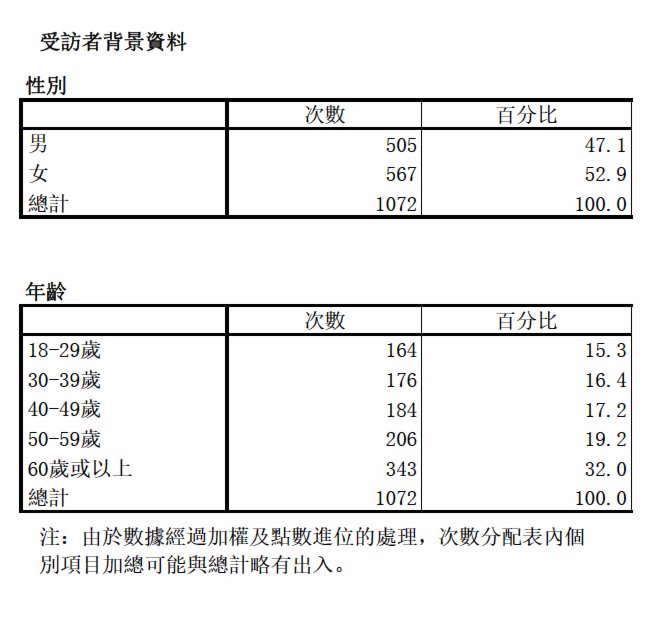 受訪者背景資料

性別

| | 次數 | 百分比 |
|---|---|---|
| 男 | 505 | 47.1 |
| 女 | 567 | 52.9 |
| 總計 | 1072 | 100.0 |

年齡

| | 次數 | 百分比 |
|---|---|---|
| 18-29歲 | 164 | 15.3 |
| 30-39歲 | 176 | 16.4 |
| 40-49歲 | 184 | 17.2 |
| 50-59歲 | 206 | 19.2 |
| 60歲或以上 | 343 | 32.0 |
| 總計 | 1072 | 100.0 |

注：由於數據經過加權及點數進位的處理，次數分配表內個別項目加總可能與總計略有出入。